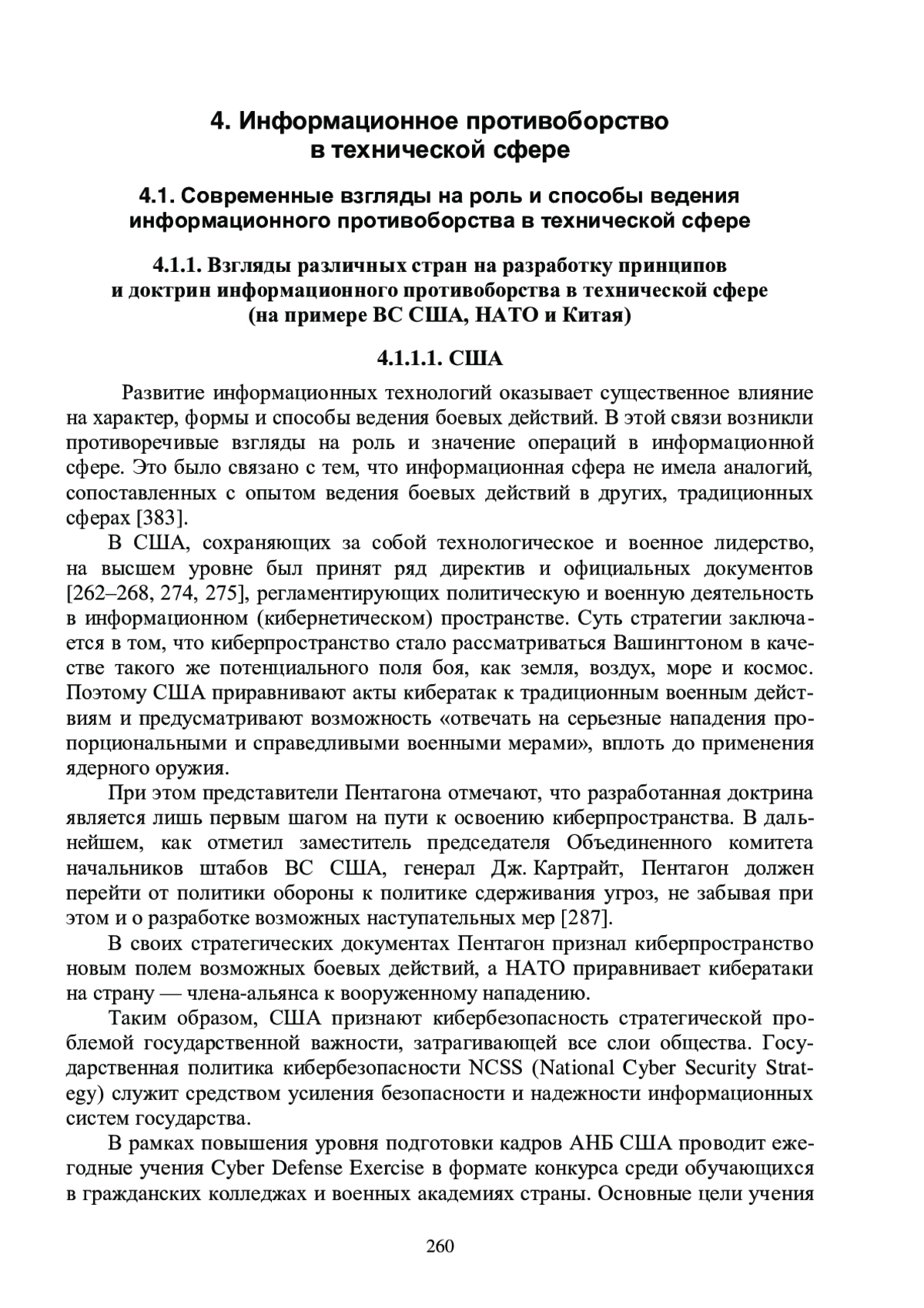 4. Информационное противоборство в технической сфере

4.1. Современные взгляды на роль и способы ведения информационного противоборства в технической сфере

4.1.1. Взгляды различных стран на разработку принципов и доктрин информационного противоборства в технической сфере (на примере ВС США, НАТО и Китая)

4.1.1.1. США

Развитие информационных технологий оказывает существенное влияние на характер, формы и способы ведения боевых действий. В этой связи возникли противоречивые взгляды на роль и значение операций в информационной сфере. Это было связано с тем, что информационная сфера не имела аналогий, сопоставленных с опытом ведения боевых действий в других, традиционных сферах [383].

В США, сохраняющих за собой технологическое и военное лидерство, на высшем уровне был принят ряд директив и официальных документов [262–268, 274, 275], регламентирующих политическую и военную деятельность в информационном (кибернетическом) пространстве. Суть стратегии заключается в том, что киберпространство стало рассматриваться Вашингтоном в качестве такого же потенциального поля боя, как земля, воздух, море и космос. Поэтому США приравнивают акты кибератак к традиционным военным действиям и предусматривают возможность «отвечать на серьезные нападения пропорциональными и справедливыми военными мерами», вплоть до применения ядерного оружия.

При этом представители Пентагона отмечают, что разработанная доктрина является лишь первым шагом на пути к освоению киберпространства. В дальнейшем, как отметил заместитель председателя Объединенного комитета начальников штабов ВС США, генерал Дж. Картрайт, Пентагон должен перейти от политики обороны к политике сдерживания угроз, не забывая при этом и о разработке возможных наступательных мер [287].

В своих стратегических документах Пентагон признал киберпространство новым полем возможных боевых действий, а НАТО приравнивает кибератаки на страну — члена-альянса к вооруженному нападению.

Таким образом, США признают кибербезопасность стратегической проблемой государственной важности, затрагивающей все слои общества. Государственная политика кибербезопасности NCSS (National Cyber Security Strategy) служит средством усиления безопасности и надежности информационных систем государства.

В рамках повышения уровня подготовки кадров АНБ США проводит ежегодные учения Cyber Defense Exercise в формате конкурса среди обучающихся в гражданских колледжах и военных академиях страны. Основные цели учения

260